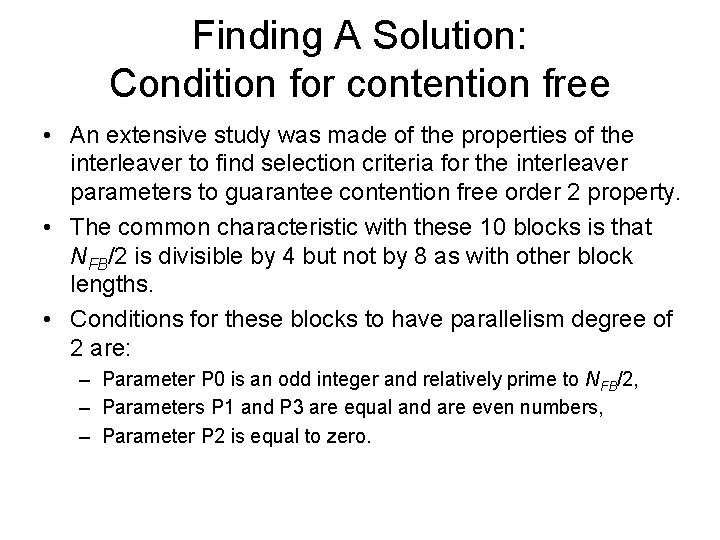 Finding A Solution:
Condition for contention free

• An extensive study was made of the properties of the interleaver to find selection criteria for the interleaver parameters to guarantee contention free order 2 property.

• The common characteristic with these 10 blocks is that $N_{FB}/2$ is divisible by 4 but not by 8 as with other block lengths.

• Conditions for these blocks to have parallelism degree of 2 are:

– Parameter P0 is an odd integer and relatively prime to $N_{FB}/2$,

– Parameters P1 and P3 are equal and are even numbers,

– Parameter P2 is equal to zero.